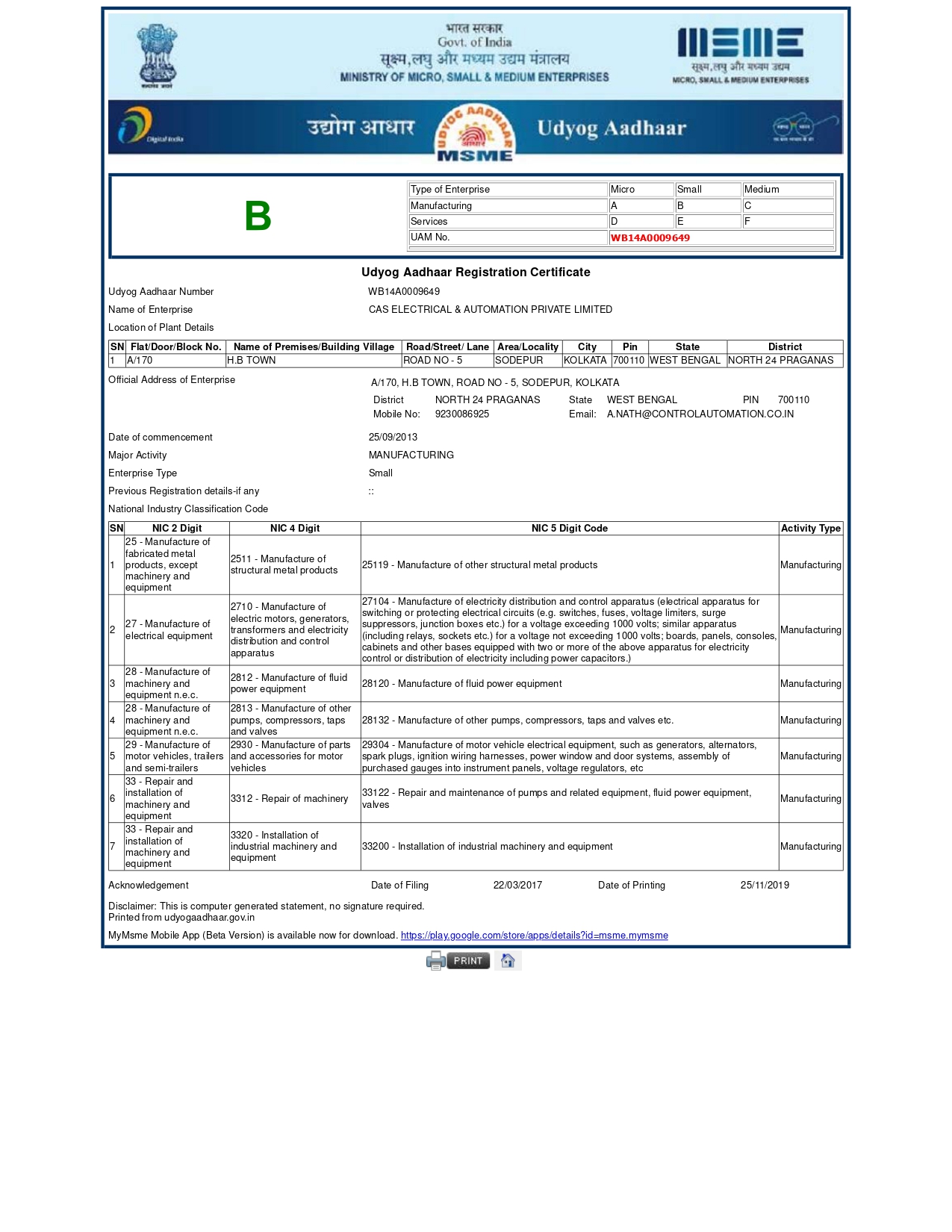 सत्यमेव जयते

भारत सरकार
Govt. of India
सूक्ष्म,लघु और मध्यम उद्यम मंत्रालय
MINISTRY OF MICRO, SMALL & MEDIUM ENTERPRISES

MSME
सूक्ष्म,लघु और मध्यम उद्यम
MICRO, SMALL & MEDIUM ENTERPRISES

Digital India

उद्योग आधार

UDYOG AADHAAR
आधार
MSME

Udyog Aadhaar

B

| Type of Enterprise | Micro | Small | Medium |
|---|---|---|---|
| Manufacturing | A | B | C |
| Services | D | E | F |
| UAM No. | WB14A0009649 | | |

Udyog Aadhaar Registration Certificate

Udyog Aadhaar Number WB14A0009649

Name of Enterprise CAS ELECTRICAL & AUTOMATION PRIVATE LIMITED

Location of Plant Details

| SN | Flat/Door/Block No. | Name of Premises/Building Village | Road/Street/ Lane | Area/Locality | City | Pin | State | District |
|---|---|---|---|---|---|---|---|---|
| 1 | A/170 | H.B TOWN | ROAD NO - 5 | SODEPUR | KOLKATA | 700110 | WEST BENGAL | NORTH 24 PRAGANAS |

Official Address of Enterprise A/170, H.B TOWN, ROAD NO - 5, SODEPUR, KOLKATA
District NORTH 24 PRAGANAS State WEST BENGAL PIN 700110
Mobile No: 9230086925 Email: A.NATH@CONTROLAUTOMATION.CO.IN

Date of commencement 25/09/2013

Major Activity MANUFACTURING

Enterprise Type Small

Previous Registration details-if any ::

National Industry Classification Code

| SN | NIC 2 Digit | NIC 4 Digit | NIC 5 Digit Code | Activity Type |
|---|---|---|---|---|
| 1 | 25 - Manufacture of fabricated metal products, except machinery and equipment | 2511 - Manufacture of structural metal products | 25119 - Manufacture of other structural metal products | Manufacturing |
| 2 | 27 - Manufacture of electrical equipment | 2710 - Manufacture of electric motors, generators, transformers and electricity distribution and control apparatus | 27104 - Manufacture of electricity distribution and control apparatus (electrical apparatus for switching or protecting electrical circuits (e.g. switches, fuses, voltage limiters, surge suppressors, junction boxes etc.) for a voltage exceeding 1000 volts; similar apparatus (including relays, sockets etc.) for a voltage not exceeding 1000 volts; boards, panels, consoles, cabinets and other bases equipped with two or more of the above apparatus for electricity control or distribution of electricity including power capacitors.) | Manufacturing |
| 3 | 28 - Manufacture of machinery and equipment n.e.c. | 2812 - Manufacture of fluid power equipment | 28120 - Manufacture of fluid power equipment | Manufacturing |
| 4 | 28 - Manufacture of machinery and equipment n.e.c. | 2813 - Manufacture of other pumps, compressors, taps and valves | 28132 - Manufacture of other pumps, compressors, taps and valves etc. | Manufacturing |
| 5 | 29 - Manufacture of motor vehicles, trailers and semi-trailers | 2930 - Manufacture of parts and accessories for motor vehicles | 29304 - Manufacture of motor vehicle electrical equipment, such as generators, alternators, spark plugs, ignition wiring harnesses, power window and door systems, assembly of purchased gauges into instrument panels, voltage regulators, etc | Manufacturing |
| 6 | 33 - Repair and installation of machinery and equipment | 3312 - Repair of machinery | 33122 - Repair and maintenance of pumps and related equipment, fluid power equipment, valves | Manufacturing |
| 7 | 33 - Repair and installation of machinery and equipment | 3320 - Installation of industrial machinery and equipment | 33200 - Installation of industrial machinery and equipment | Manufacturing |

Acknowledgement Date of Filing 22/03/2017 Date of Printing 25/11/2019

Disclaimer: This is computer generated statement, no signature required.
Printed from udyogaadhaar.gov.in

MyMsme Mobile App (Beta Version) is available now for download. https://play.google.com/store/apps/details?id=msme.mymsme

PRINT